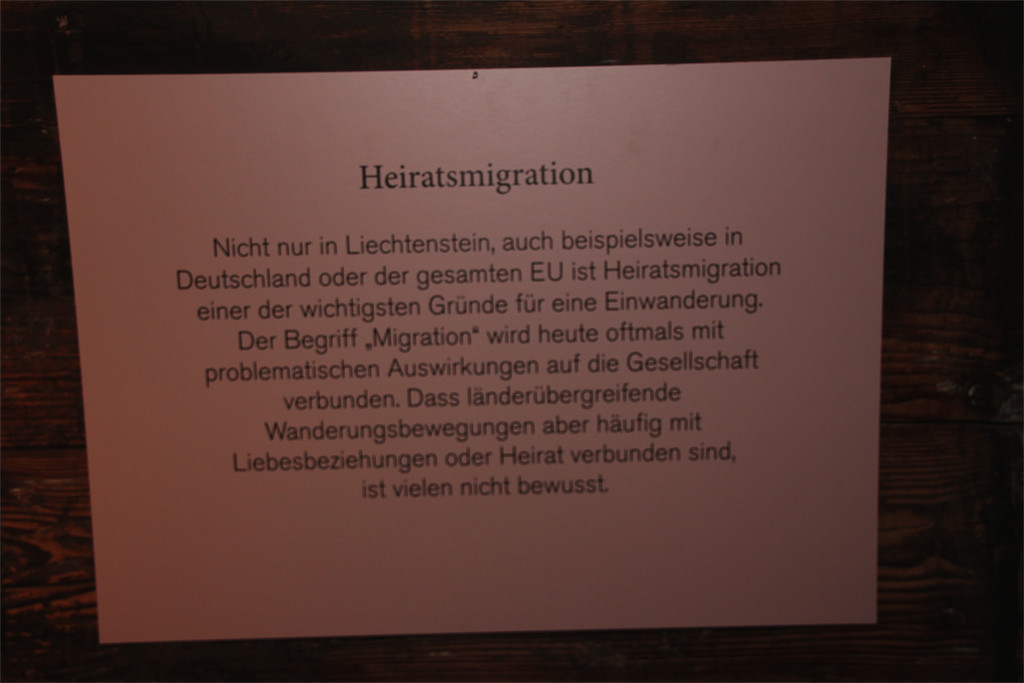 Heiratsmigration

Nicht nur in Liechtenstein, auch beispielsweise in Deutschland oder der gesamten EU ist Heiratsmigration einer der wichtigsten Gründe für eine Einwanderung. Der Begriff „Migration“ wird heute oftmals mit problematischen Auswirkungen auf die Gesellschaft verbunden. Dass länderübergreifende Wanderungsbewegungen aber häufig mit Liebesbeziehungen oder Heirat verbunden sind, ist vielen nicht bewusst.